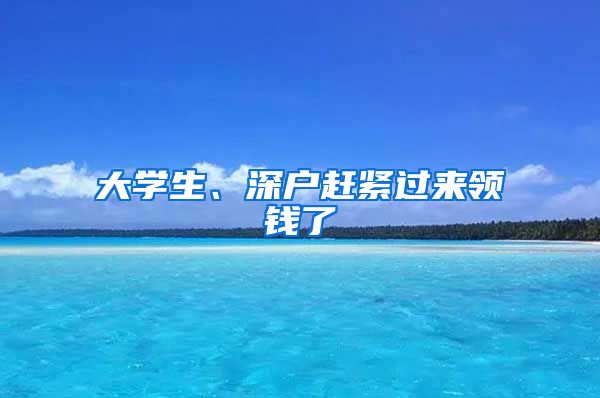 大学生、深户赶紧过来领钱了